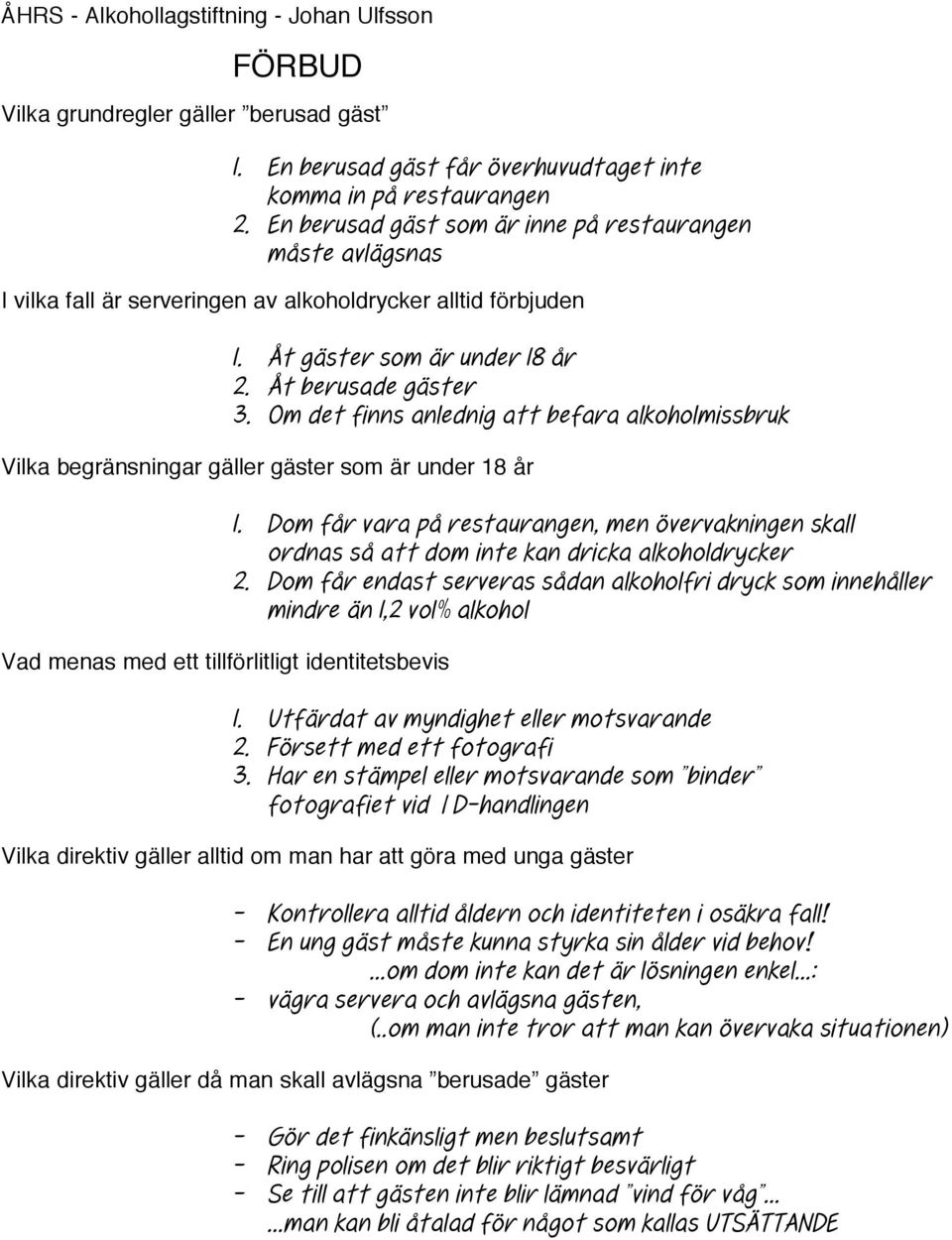 ÅHRS - Alkohollagstiftning - Johan Ulfsson

FÖRBUD

Vilka grundregler gäller ”berusad gäst”

1. En berusad gäst får överhuvudtaget inte komma in på restaurangen
2. En berusad gäst som är inne på restaurangen måste avlägsnas

I vilka fall är serveringen av alkoholdrycker alltid förbjuden

1. Åt gäster som är under 18 år
2. Åt berusade gäster
3. Om det finns anlednig att befara alkoholmissbruk

Vilka begränsningar gäller gäster som är under 18 år

1. Dom får vara på restaurangen, men övervakningen skall ordnas så att dom inte kan dricka alkoholdrycker
2. Dom får endast serveras sådan alkoholfri dryck som innehåller mindre än 1,2 vol% alkohol

Vad menas med ett tillförlitligt identitetsbevis

1. Utfärdat av myndighet eller motsvarande
2. Försett med ett fotografi
3. Har en stämpel eller motsvarande som ”binder” fotografiet vid ID-handlingen

Vilka direktiv gäller alltid om man har att göra med unga gäster

- Kontrollera alltid åldern och identiteten i osäkra fall!
- En ung gäst måste kunna styrka sin ålder vid behov!
...om dom inte kan det är lösningen enkel...:
- vägra servera och avlägsna gästen,
(..om man inte tror att man kan övervaka situationen)

Vilka direktiv gäller då man skall avlägsna ”berusade” gäster

- Gör det finkänsligt men beslutsamt
- Ring polisen om det blir riktigt besvärligt
- Se till att gästen inte blir lämnad ”vind för våg”...
...man kan bli åtalad för något som kallas UTSÄTTANDE